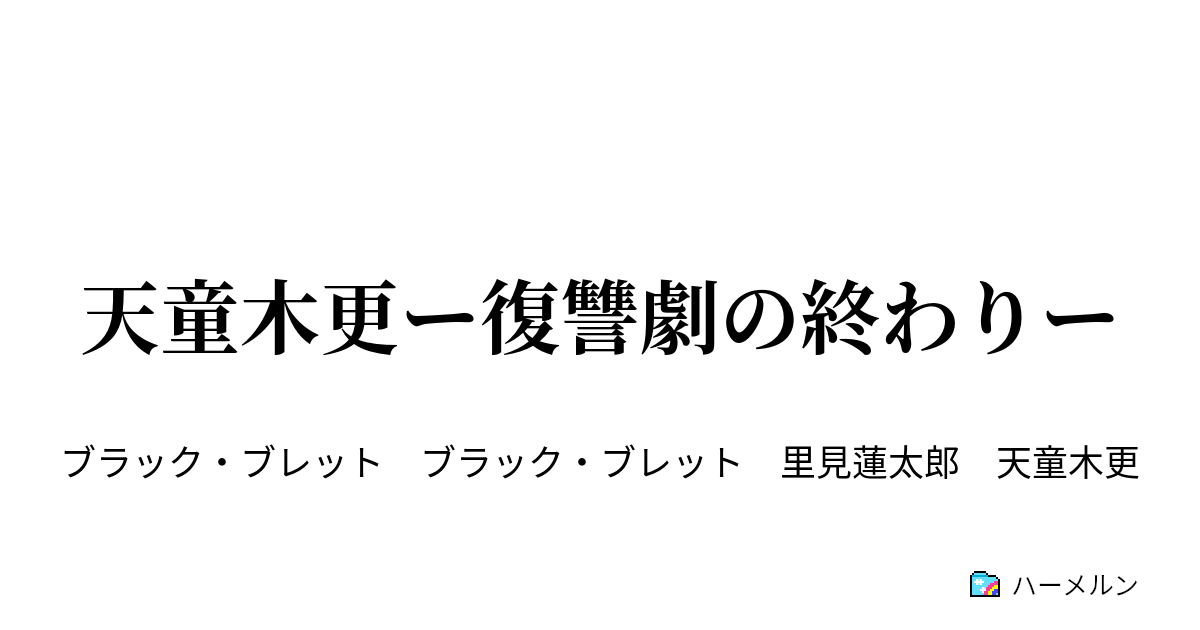 天童木更ー復讐劇の終わりー

ブラック・ブレット　ブラック・ブレット　里見蓮太郎　天童木更

ハーメルン